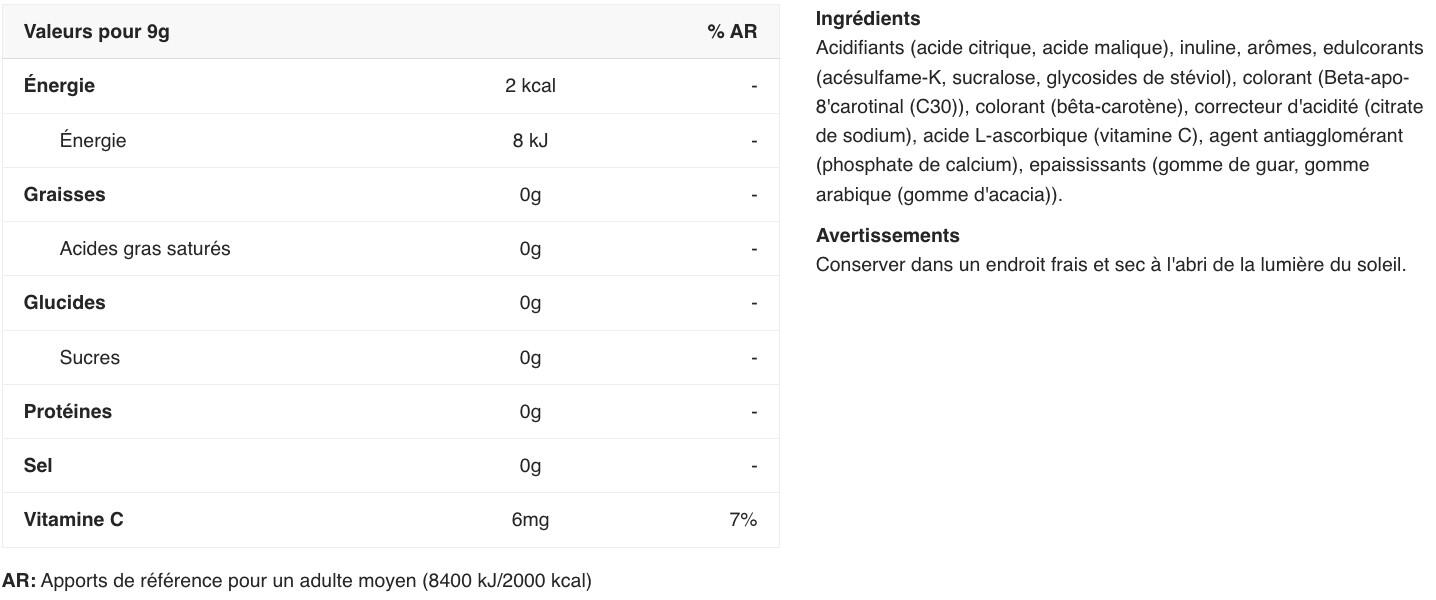 | Valeurs pour 9g | | % AR |
|---|---|---|
| Énergie | 2 kcal | - |
| Énergie | 8 kJ | - |
| Graisses | 0g | - |
| Acides gras saturés | 0g | - |
| Glucides | 0g | - |
| Sucres | 0g | - |
| Protéines | 0g | - |
| Sel | 0g | - |
| Vitamine C | 6mg | 7% |

AR: Apports de référence pour un adulte moyen (8400 kJ/2000 kcal)

Ingrédients
Acidifiants (acide citrique, acide malique), inuline, arômes, edulcorants (acésulfame-K, sucralose, glycosides de stéviol), colorant (Beta-apo-8'carotinal (C30)), colorant (bêta-carotène), correcteur d'acidité (citrate de sodium), acide L-ascorbique (vitamine C), agent antiagglomérant (phosphate de calcium), epaississants (gomme de guar, gomme arabique (gomme d'acacia)).

Avertissements
Conserver dans un endroit frais et sec à l'abri de la lumière du soleil.